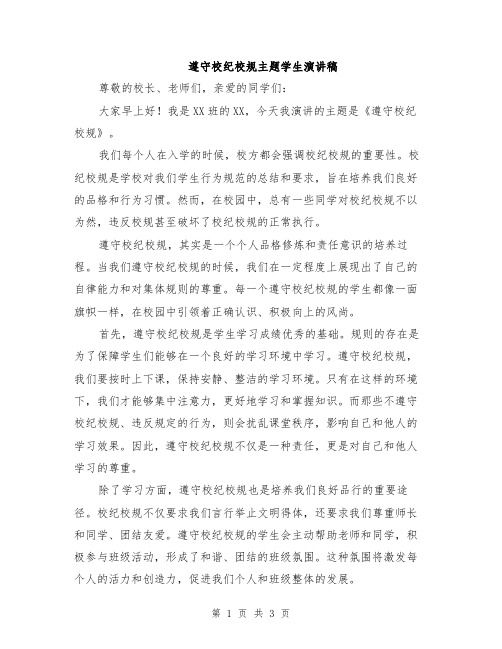 遵守校纪校规主题学生演讲稿

尊敬的校长、老师们，亲爱的同学们：

大家早上好！我是XX班的XX，今天我演讲的主题是《遵守校纪校规》。

我们每个人在入学的时候，校方都会强调校纪校规的重要性。校纪校规是学校对我们学生行为规范的总结和要求，旨在培养我们良好的品格和行为习惯。然而，在校园中，总有一些同学对校纪校规不以为然，违反校规甚至破坏了校纪校规的正常执行。

遵守校纪校规，其实是一个个人品格修炼和责任意识的培养过程。当我们遵守校纪校规的时候，我们在一定程度上展现出了自己的自律能力和对集体规则的尊重。每一个遵守校纪校规的学生都像一面旗帜一样，在校园中引领着正确认识、积极向上的风尚。

首先，遵守校纪校规是学生学习成绩优秀的基础。规则的存在是为了保障学生们能够在一个良好的学习环境中学习。遵守校纪校规，我们要按时上下课，保持安静、整洁的学习环境。只有在这样的环境下，我们才能够集中注意力，更好地学习和掌握知识。而那些不遵守校纪校规、违反规定的行为，则会扰乱课堂秩序，影响自己和他人的学习效果。因此，遵守校纪校规不仅是一种责任，更是对自己和他人学习的尊重。

除了学习方面，遵守校纪校规也是培养我们良好品行的重要途径。校纪校规不仅要求我们言行举止文明得体，还要求我们尊重师长和同学、团结友爱。遵守校纪校规的学生会主动帮助老师和同学，积极参与班级活动，形成了和谐、团结的班级氛围。这种氛围将激发每个人的活力和创造力，促进我们个人和班级整体的发展。

第 1 页 共 3 页